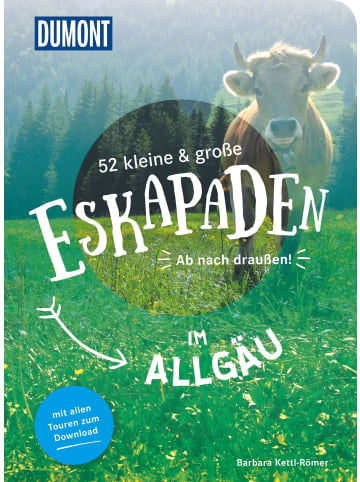 DUMONT

52 kleine & große

ESKAPADEN

Ab nach draußen!

IM ALLGÄU

mit allen Touren zum Download

Barbara Kettl-Römer